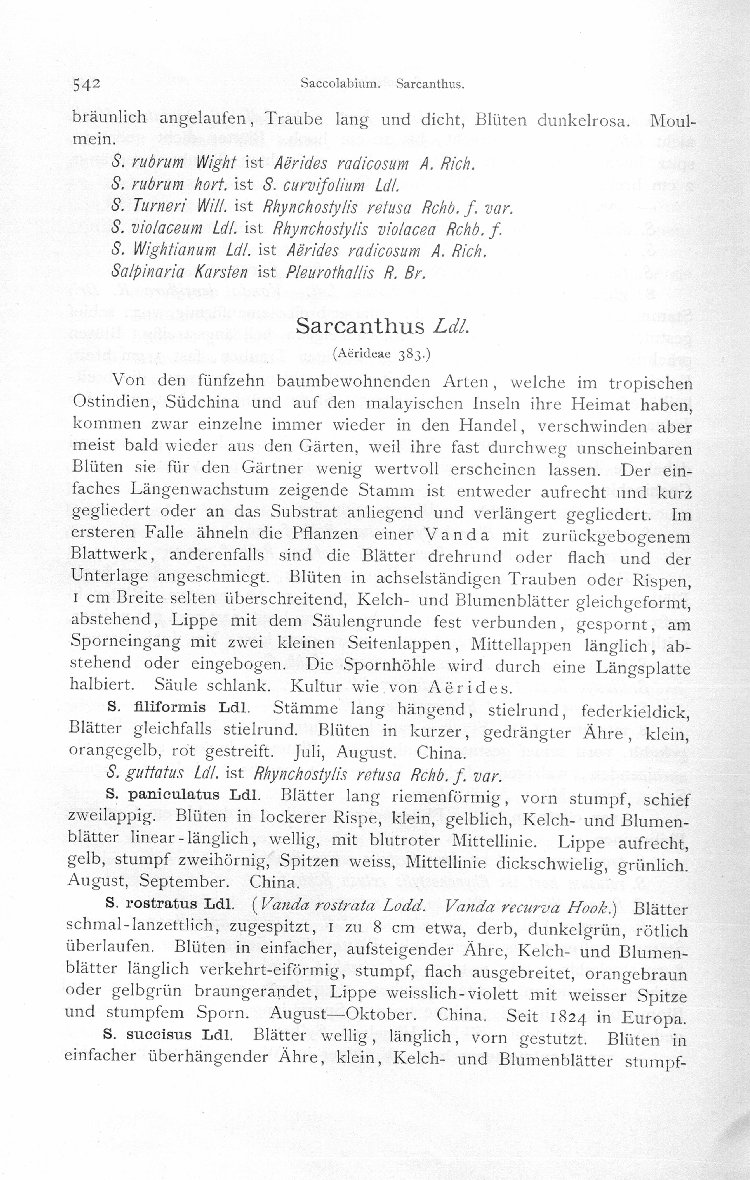 542 Saccolabium. Sarcanthus.

bräunlich angelaufen, Traube lang und dicht, Blüten dunkelrosa. Moulmein.

S. rubrum Wight ist Aërides radicosum A. Rich.
S. rubrum hort. ist S. curvifolium Ldl.
S. Turneri Will. ist Rhynchostylis retusa Rchb. f. var.
S. violaceum Ldl. ist Rhynchostylis violacea Rchb. f.
S. Wightianum Ldl. ist Aërides radicosum A. Rich.
Salpinaria Karsten ist Pleurothallis R. Br.

Sarcanthus Ldl.

(Aërideae 383.)

Von den fünfzehn baumbewohnenden Arten, welche im tropischen Ostindien, Südchina und auf den malayischen Inseln ihre Heimat haben, kommen zwar einzelne immer wieder in den Handel, verschwinden aber meist bald wieder aus den Gärten, weil ihre fast durchweg unscheinbaren Blüten sie für den Gärtner wenig wertvoll erscheinen lassen. Der einfaches Längenwachstum zeigende Stamm ist entweder aufrecht und kurz gegliedert oder an das Substrat anliegend und verlängert gegliedert. Im ersteren Falle ähneln die Pflanzen einer Vanda mit zurückgebogenem Blattwerk, anderenfalls sind die Blätter drehrund oder flach und der Unterlage angeschmiegt. Blüten in achselständigen Trauben oder Rispen, 1 cm Breite selten überschreitend, Kelch- und Blumenblätter gleichgeformt, abstehend, Lippe mit dem Säulengrunde fest verbunden, gespornt, am Sporneingang mit zwei kleinen Seitenlappen, Mittellappen länglich, abstehend oder eingebogen. Die Spornhöhle wird durch eine Längsplatte halbiert. Säule schlank. Kultur wie von Aërides.

S. filiformis Ldl. Stämme lang hängend, stielrund, federkieldick, Blätter gleichfalls stielrund. Blüten in kurzer, gedrängter Ähre, klein, orangegelb, rot gestreift. Juli, August. China.

S. guttatus Ldl. ist Rhynchostylis retusa Rchb. f. var.

S. paniculatus Ldl. Blätter lang riemenförmig, vorn stumpf, schief zweilappig. Blüten in lockerer Rispe, klein, gelblich, Kelch- und Blumenblätter linear-länglich, wellig, mit blutroter Mittellinie. Lippe aufrecht, gelb, stumpf zweihörnig, Spitzen weiss, Mittellinie dickschwielig, grünlich. August, September. China.

S. rostratus Ldl. (Vanda rostrata Lodd. Vanda recurva Hook.) Blätter schmal-lanzettlich, zugespitzt, 1 zu 8 cm etwa, derb, dunkelgrün, rötlich überlaufen. Blüten in einfacher, aufsteigender Ähre, Kelch- und Blumenblätter länglich verkehrt-eiförmig, stumpf, flach ausgebreitet, orangebraun oder gelbgrün braungerandet, Lippe weisslich-violett mit weisser Spitze und stumpfem Sporn. August—Oktober. China. Seit 1824 in Europa.

S. succisus Ldl. Blätter wellig, länglich, vorn gestutzt. Blüten in einfacher überhängender Ähre, klein, Kelch- und Blumenblätter stumpf-